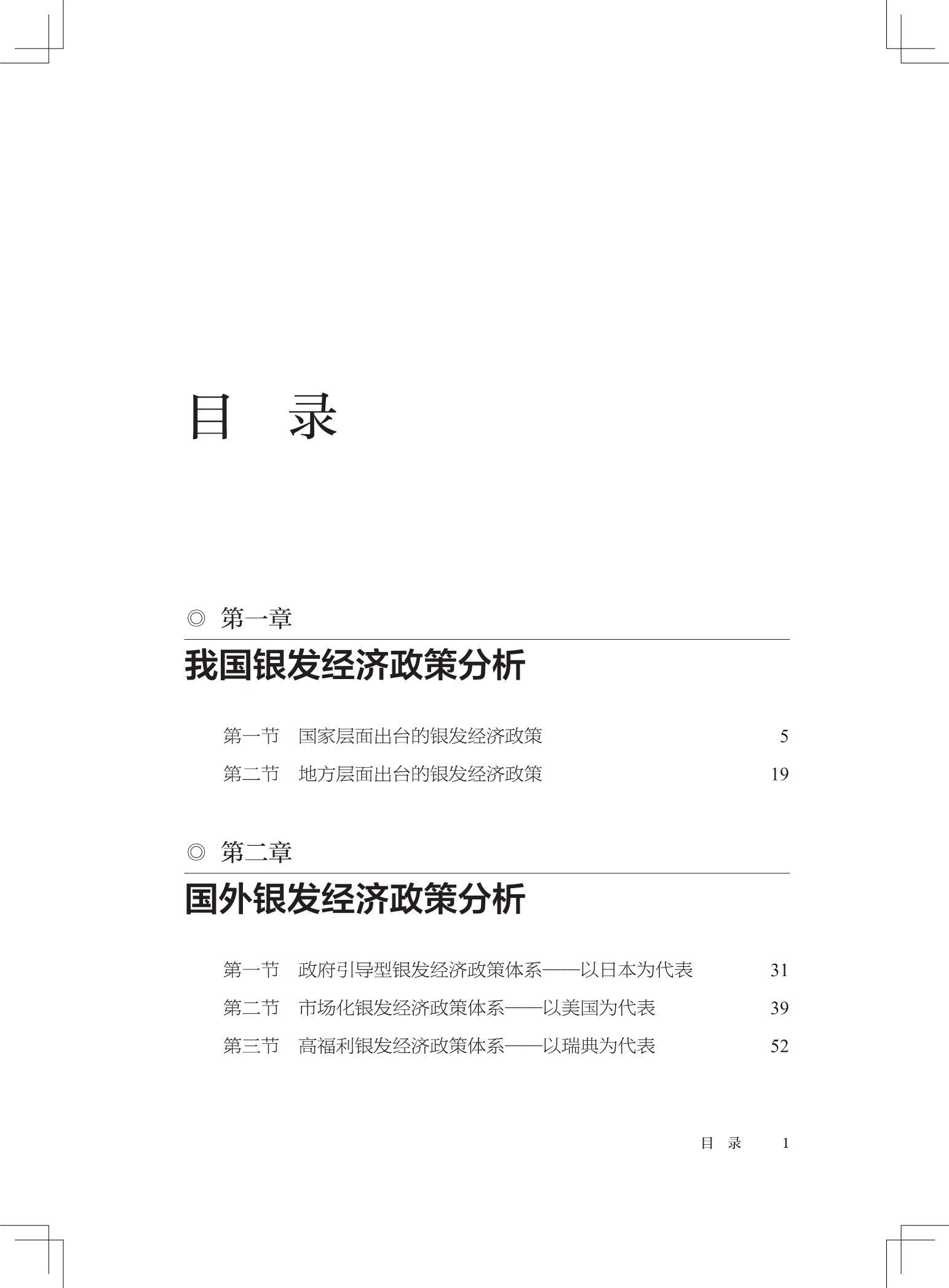 目　录

◎ 第一章

我国银发经济政策分析

第一节　国家层面出台的银发经济政策　5

第二节　地方层面出台的银发经济政策　19

◎ 第二章

国外银发经济政策分析

第一节　政府引导型银发经济政策体系——以日本为代表　31

第二节　市场化银发经济政策体系——以美国为代表　39

第三节　高福利银发经济政策体系——以瑞典为代表　52

目　录　1